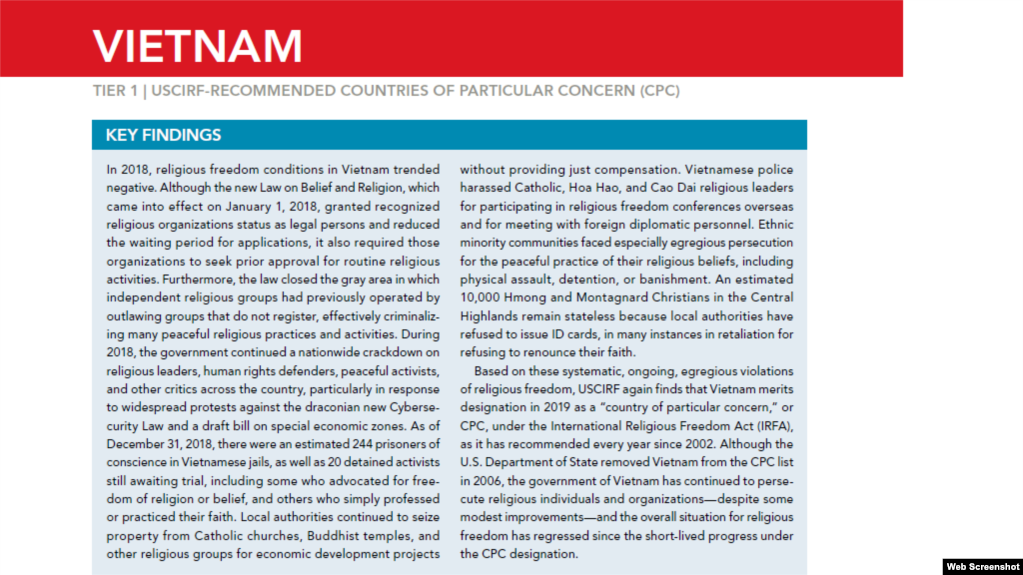 VIETNAM

TIER 1 | USCIRF-RECOMMENDED COUNTRIES OF PARTICULAR CONCERN (CPC)

KEY FINDINGS

In 2018, religious freedom conditions in Vietnam trended negative. Although the new Law on Belief and Religion, which came into effect on January 1, 2018, granted recognized religious organizations status as legal persons and reduced the waiting period for applications, it also required those organizations to seek prior approval for routine religious activities. Furthermore, the law closed the gray area in which independent religious groups had previously operated by outlawing groups that do not register, effectively criminalizing many peaceful religious practices and activities. During 2018, the government continued a nationwide crackdown on religious leaders, human rights defenders, peaceful activists, and other critics across the country, particularly in response to widespread protests against the draconian new Cybersecurity Law and a draft bill on special economic zones. As of December 31, 2018, there were an estimated 244 prisoners of conscience in Vietnamese jails, as well as 20 detained activists still awaiting trial, including some who advocated for freedom of religion or belief, and others who simply professed or practiced their faith. Local authorities continued to seize property from Catholic churches, Buddhist temples, and other religious groups for economic development projects without providing just compensation. Vietnamese police harassed Catholic, Hoa Hao, and Cao Dai religious leaders for participating in religious freedom conferences overseas and for meeting with foreign diplomatic personnel. Ethnic minority communities faced especially egregious persecution for the peaceful practice of their religious beliefs, including physical assault, detention, or banishment. An estimated 10,000 Hmong and Montagnard Christians in the Central Highlands remain stateless because local authorities have refused to issue ID cards, in many instances in retaliation for refusing to renounce their faith.

Based on these systematic, ongoing, egregious violations of religious freedom, USCIRF again finds that Vietnam merits designation in 2019 as a "country of particular concern," or CPC, under the International Religious Freedom Act (IRFA), as it has recommended every year since 2002. Although the U.S. Department of State removed Vietnam from the CPC list in 2006, the government of Vietnam has continued to persecute religious individuals and organizations—despite some modest improvements—and the overall situation for religious freedom has regressed since the short-lived progress under the CPC designation.

Web Screenshot